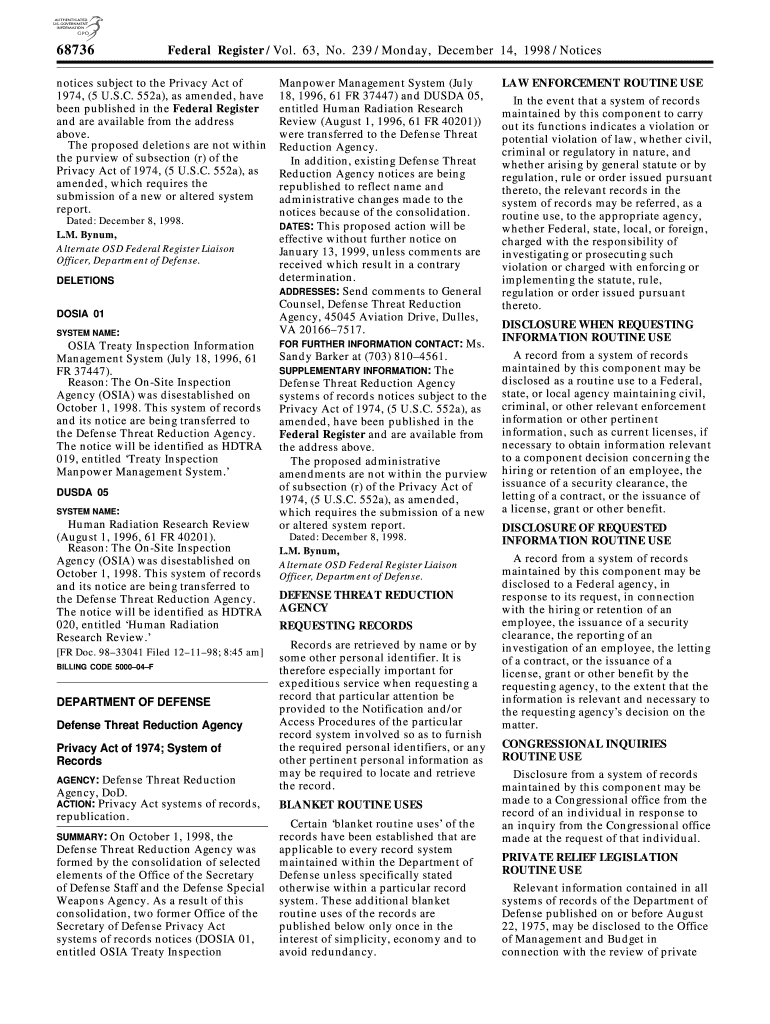 AUTHENTICATED U.S. GOVERNMENT INFORMATION GPO

68736 Federal Register / Vol. 63, No. 239 / Monday, December 14, 1998 / Notices

notices subject to the Privacy Act of 1974, (5 U.S.C. 552a), as amended, have been published in the Federal Register and are available from the address above.

The proposed deletions are not within the purview of subsection (r) of the Privacy Act of 1974, (5 U.S.C. 552a), as amended, which requires the submission of a new or altered system report.

Dated: December 8, 1998.

L.M. Bynum,

Alternate OSD Federal Register Liaison Officer, Department of Defense.

DELETIONS

DOSIA 01

SYSTEM NAME:

OSIA Treaty Inspection Information Management System (July 18, 1996, 61 FR 37447).

Reason: The On-Site Inspection Agency (OSIA) was disestablished on October 1, 1998. This system of records and its notice are being transferred to the Defense Threat Reduction Agency. The notice will be identified as HDTRA 019, entitled 'Treaty Inspection Manpower Management System.'

DUSDA 05

SYSTEM NAME:

Human Radiation Research Review (August 1, 1996, 61 FR 40201).

Reason: The On-Site Inspection Agency (OSIA) was disestablished on October 1, 1998. This system of records and its notice are being transferred to the Defense Threat Reduction Agency. The notice will be identified as HDTRA 020, entitled 'Human Radiation Research Review.'

[FR Doc. 98–33041 Filed 12–11–98; 8:45 am]

BILLING CODE 5000–04–F

DEPARTMENT OF DEFENSE

Defense Threat Reduction Agency

Privacy Act of 1974; System of Records

AGENCY: Defense Threat Reduction Agency, DoD.

ACTION: Privacy Act systems of records, republication.

SUMMARY: On October 1, 1998, the Defense Threat Reduction Agency was formed by the consolidation of selected elements of the Office of the Secretary of Defense Staff and the Defense Special Weapons Agency. As a result of this consolidation, two former Office of the Secretary of Defense Privacy Act systems of records notices (DOSIA 01, entitled OSIA Treaty Inspection Manpower Management System (July 18, 1996, 61 FR 37447) and DUSDA 05, entitled Human Radiation Research Review (August 1, 1996, 61 FR 40201)) were transferred to the Defense Threat Reduction Agency.

In addition, existing Defense Threat Reduction Agency notices are being republished to reflect name and administrative changes made to the notices because of the consolidation.

DATES: This proposed action will be effective without further notice on January 13, 1999, unless comments are received which result in a contrary determination.

ADDRESSES: Send comments to General Counsel, Defense Threat Reduction Agency, 45045 Aviation Drive, Dulles, VA 20166–7517.

FOR FURTHER INFORMATION CONTACT: Ms. Sandy Barker at (703) 810–4561.

SUPPLEMENTARY INFORMATION: The Defense Threat Reduction Agency systems of records notices subject to the Privacy Act of 1974, (5 U.S.C. 552a), as amended, have been published in the Federal Register and are available from the address above.

The proposed administrative amendments are not within the purview of subsection (r) of the Privacy Act of 1974, (5 U.S.C. 552a), as amended, which requires the submission of a new or altered system report.

Dated: December 8, 1998.

L.M. Bynum,

Alternate OSD Federal Register Liaison Officer, Department of Defense.

DEFENSE THREAT REDUCTION AGENCY

REQUESTING RECORDS

Records are retrieved by name or by some other personal identifier. It is therefore especially important for expeditious service when requesting a record that particular attention be provided to the Notification and/or Access Procedures of the particular record system involved so as to furnish the required personal identifiers, or any other pertinent personal information as may be required to locate and retrieve the record.

BLANKET ROUTINE USES

Certain 'blanket routine uses' of the records have been established that are applicable to every record system maintained within the Department of Defense unless specifically stated otherwise within a particular record system. These additional blanket routine uses of the records are published below only once in the interest of simplicity, economy and to avoid redundancy.

LAW ENFORCEMENT ROUTINE USE

In the event that a system of records maintained by this component to carry out its functions indicates a violation or potential violation of law, whether civil, criminal or regulatory in nature, and whether arising by general statute or by regulation, rule or order issued pursuant thereto, the relevant records in the system of records may be referred, as a routine use, to the appropriate agency, whether Federal, state, local, or foreign, charged with the responsibility of investigating or prosecuting such violation or charged with enforcing or implementing the statute, rule, regulation or order issued pursuant thereto.

DISCLOSURE WHEN REQUESTING INFORMATION ROUTINE USE

A record from a system of records maintained by this component may be disclosed as a routine use to a Federal, state, or local agency maintaining civil, criminal, or other relevant enforcement information or other pertinent information, such as current licenses, if necessary to obtain information relevant to a component decision concerning the hiring or retention of an employee, the issuance of a security clearance, the letting of a contract, or the issuance of a license, grant or other benefit.

DISCLOSURE OF REQUESTED INFORMATION ROUTINE USE

A record from a system of records maintained by this component may be disclosed to a Federal agency, in response to its request, in connection with the hiring or retention of an employee, the issuance of a security clearance, the reporting of an investigation of an employee, the letting of a contract, or the issuance of a license, grant or other benefit by the requesting agency, to the extent that the information is relevant and necessary to the requesting agency's decision on the matter.

CONGRESSIONAL INQUIRIES ROUTINE USE

Disclosure from a system of records maintained by this component may be made to a Congressional office from the record of an individual in response to an inquiry from the Congressional office made at the request of that individual.

PRIVATE RELIEF LEGISLATION ROUTINE USE

Relevant information contained in all systems of records of the Department of Defense published on or before August 22, 1975, may be disclosed to the Office of Management and Budget in connection with the review of private